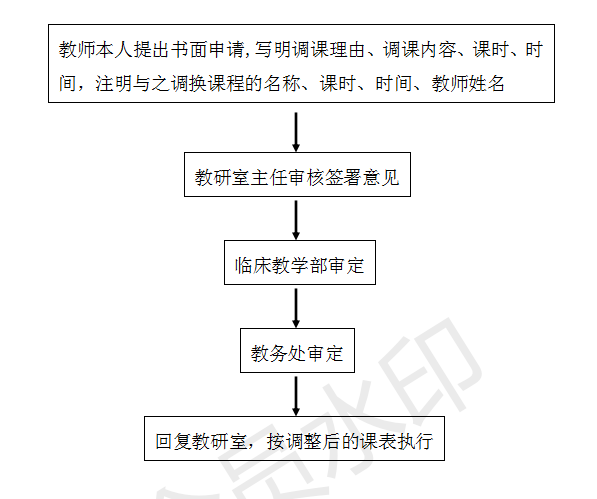 教师本人提出书面申请,写明调课理由、调课内容、课时、时间，注明与之调换课程的名称、课时、时间、教师姓名

教研室主任审核签署意见

临床教学部审定

教务处审定

回复教研室，按调整后的课表执行

水印